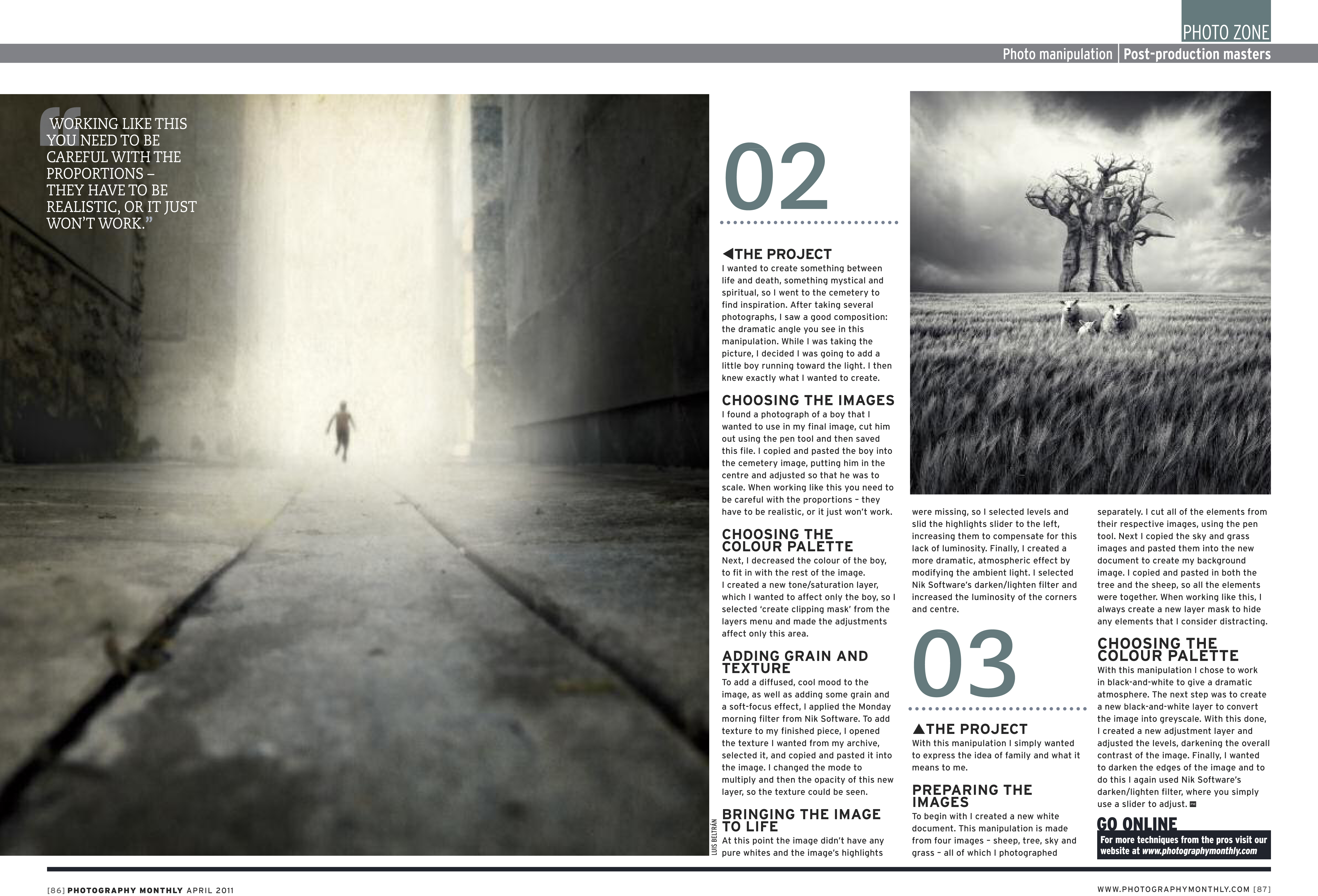 PHOTO ZONE

Photo manipulation | Post-production masters

"WORKING LIKE THIS YOU NEED TO BE CAREFUL WITH THE PROPORTIONS – THEY HAVE TO BE REALISTIC, OR IT JUST WON'T WORK."

02

◀THE PROJECT
I wanted to create something between life and death, something mystical and spiritual, so I went to the cemetery to find inspiration. After taking several photographs, I saw a good composition: the dramatic angle you see in this manipulation. While I was taking the picture, I decided I was going to add a little boy running toward the light. I then knew exactly what I wanted to create.

CHOOSING THE IMAGES
I found a photograph of a boy that I wanted to use in my final image, cut him out using the pen tool and then saved this file. I copied and pasted the boy into the cemetery image, putting him in the centre and adjusted so that he was to scale. When working like this you need to be careful with the proportions – they have to be realistic, or it just won't work.

CHOOSING THE COLOUR PALETTE
Next, I decreased the colour of the boy, to fit in with the rest of the image. I created a new tone/saturation layer, which I wanted to affect only the boy, so I selected 'create clipping mask' from the layers menu and made the adjustments affect only this area.

ADDING GRAIN AND TEXTURE
To add a diffused, cool mood to the image, as well as adding some grain and a soft-focus effect, I applied the Monday morning filter from Nik Software. To add texture to my finished piece, I opened the texture I wanted from my archive, selected it, and copied and pasted it into the image. I changed the mode to multiply and then the opacity of this new layer, so the texture could be seen.

BRINGING THE IMAGE TO LIFE
At this point the image didn't have any pure whites and the image's highlights were missing, so I selected levels and slid the highlights slider to the left, increasing them to compensate for this lack of luminosity. Finally, I created a more dramatic, atmospheric effect by modifying the ambient light. I selected Nik Software's darken/lighten filter and increased the luminosity of the corners and centre.

LUIS BELTRÁN

03

▲THE PROJECT
With this manipulation I simply wanted to express the idea of family and what it means to me.

PREPARING THE IMAGES
To begin with I created a new white document. This manipulation is made from four images – sheep, tree, sky and grass – all of which I photographed separately. I cut all of the elements from their respective images, using the pen tool. Next I copied the sky and grass images and pasted them into the new document to create my background image. I copied and pasted in both the tree and the sheep, so all the elements were together. When working like this, I always create a new layer mask to hide any elements that I consider distracting.

CHOOSING THE COLOUR PALETTE
With this manipulation I chose to work in black-and-white to give a dramatic atmosphere. The next step was to create a new black-and-white layer to convert the image into greyscale. With this done, I created a new adjustment layer and adjusted the levels, darkening the overall contrast of the image. Finally, I wanted to darken the edges of the image and to do this I again used Nik Software's darken/lighten filter, where you simply use a slider to adjust.

GO ONLINE
For more techniques from the pros visit our website at www.photographymonthly.com

[86] PHOTOGRAPHY MONTHLY APRIL 2011

WWW.PHOTOGRAPHYMONTHLY.COM [87]